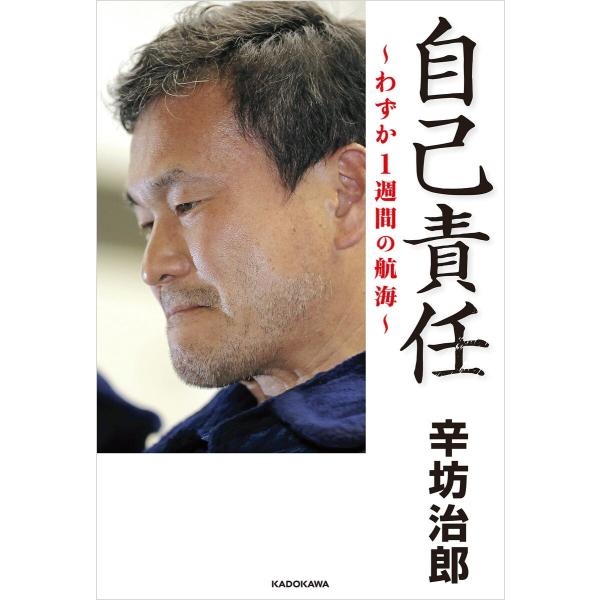 自己責任

~わずか1週間の航海~

辛坊治郎

KADOKAWA